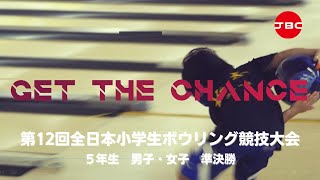 JBC

GET THE CHANCE

第12回全日本小学生ボウリング競技大会

5年生　男子・女子　準決勝